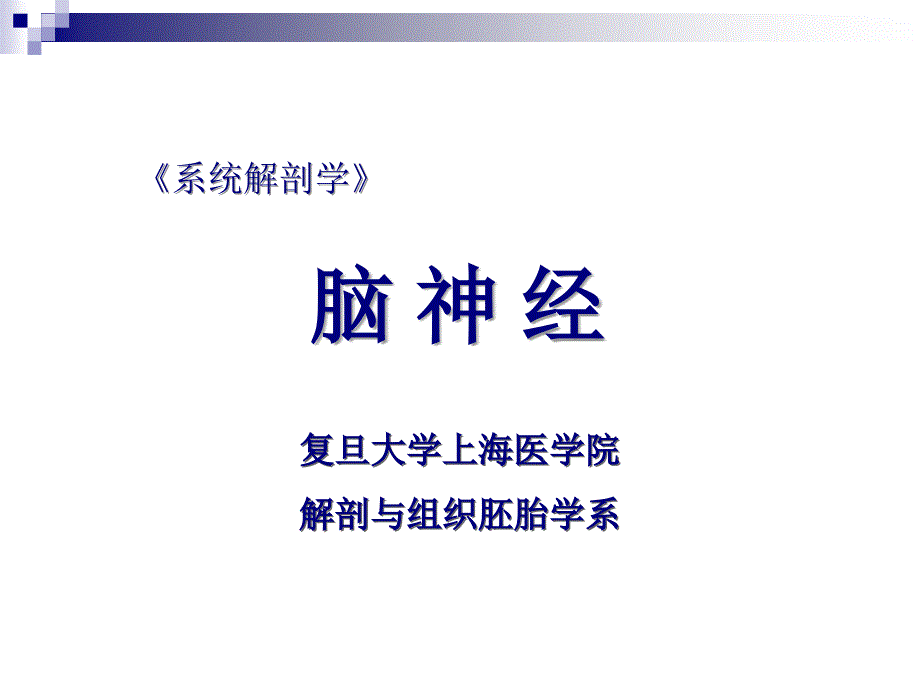 《系统解剖学》

脑 神 经

复旦大学上海医学院

解剖与组织胚胎学系